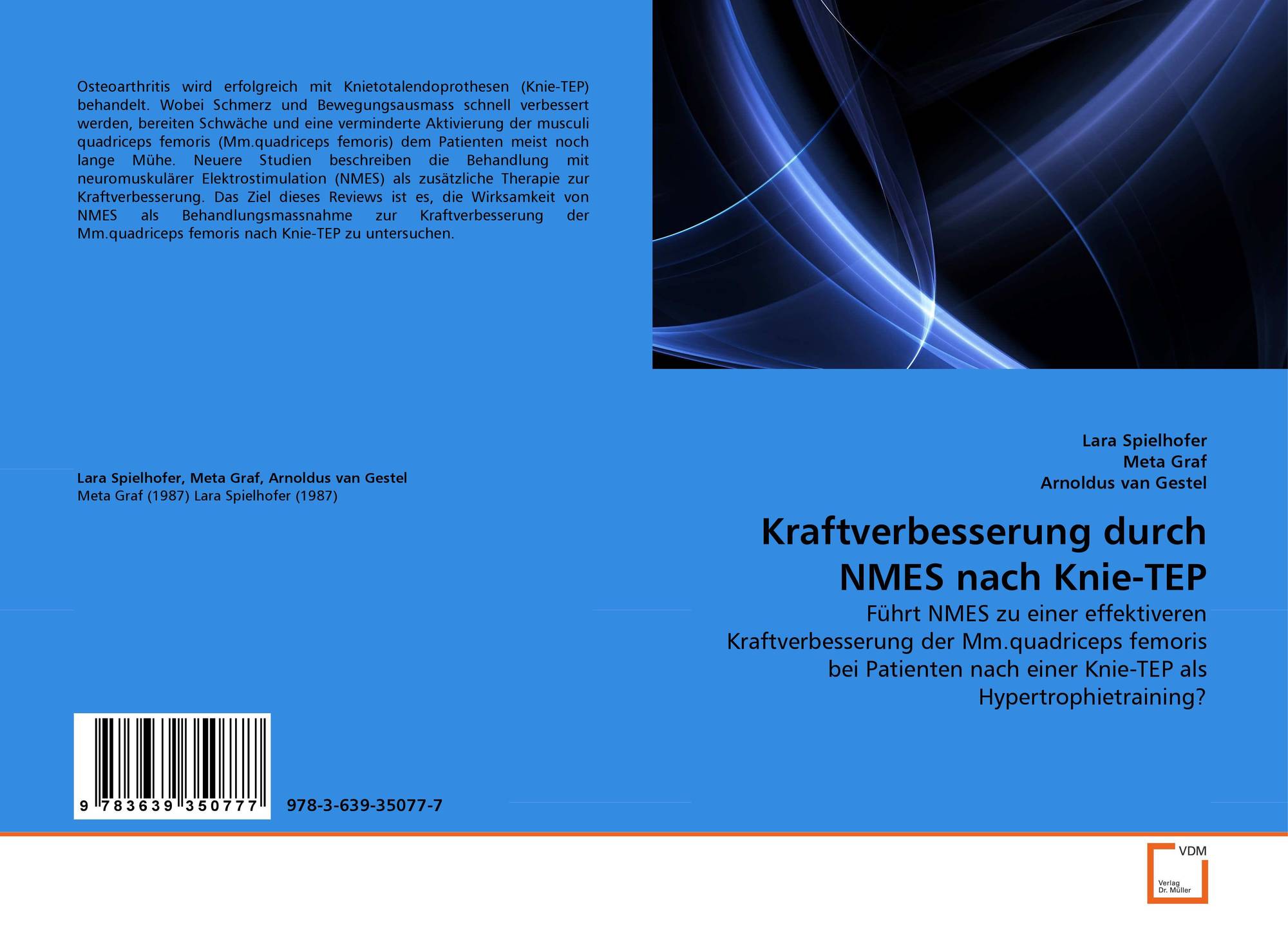 Osteoarthritis wird erfolgreich mit Knietotalendoprothesen (Knie-TEP) behandelt. Wobei Schmerz und Bewegungsausmass schnell verbessert werden, bereiten Schwäche und eine verminderte Aktivierung der musculi quadriceps femoris (Mm.quadriceps femoris) dem Patienten meist noch lange Mühe. Neuere Studien beschreiben die Behandlung mit neuromuskulärer Elektrostimulation (NMES) als zusätzliche Therapie zur Kraftverbesserung. Das Ziel dieses Reviews ist es, die Wirksamkeit von NMES als Behandlungsmassnahme zur Kraftverbesserung der Mm.quadriceps femoris nach Knie-TEP zu untersuchen.

Lara Spielhofer, Meta Graf, Arnoldus van Gestel
Meta Graf (1987) Lara Spielhofer (1987)

9 783639 350777

978-3-639-35077-7

Lara Spielhofer
Meta Graf
Arnoldus van Gestel

Kraftverbesserung durch NMES nach Knie-TEP

Führt NMES zu einer effektiveren Kraftverbesserung der Mm.quadriceps femoris bei Patienten nach einer Knie-TEP als Hypertrophietraining?

VDM
Verlag Dr. Müller